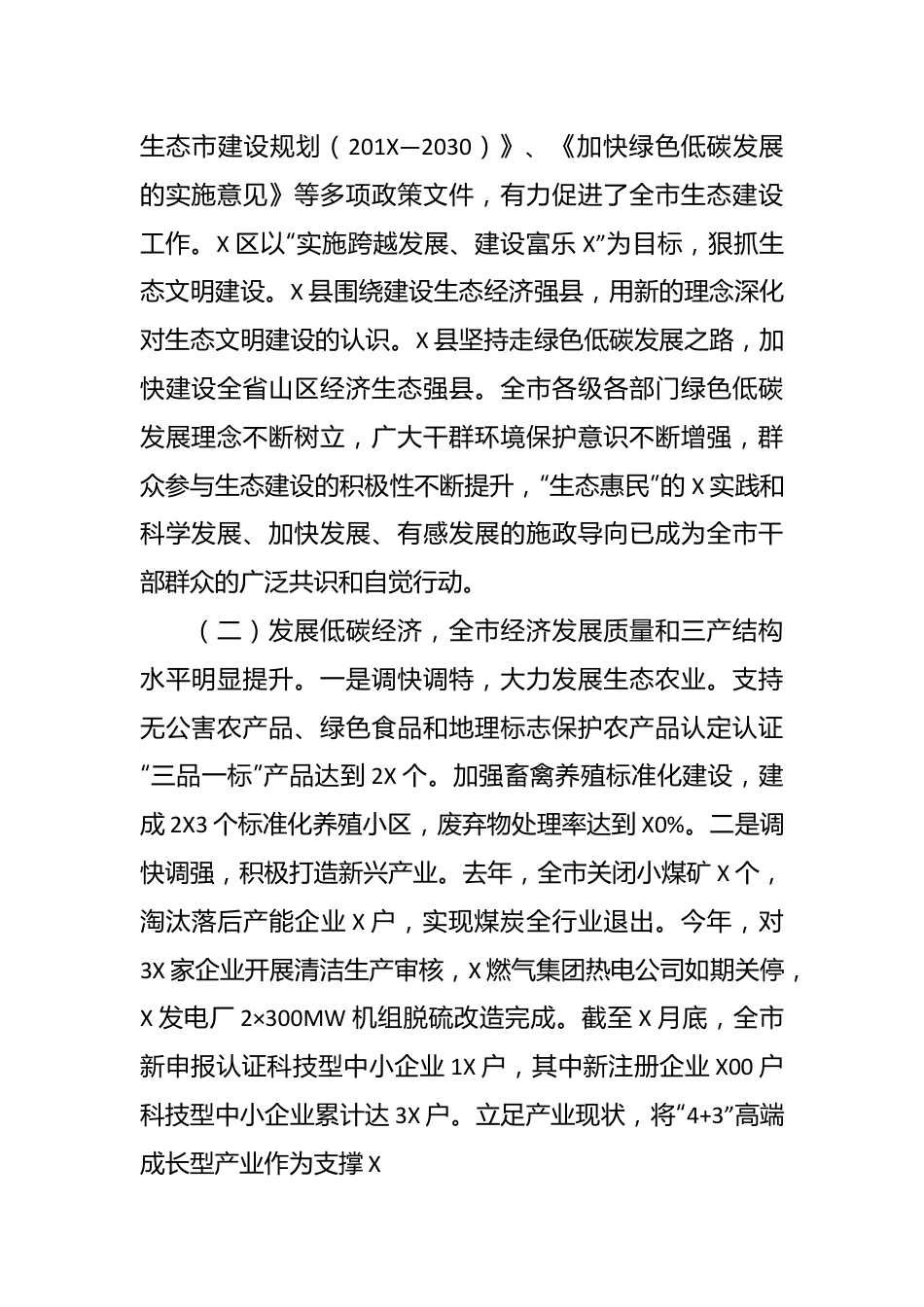 生态市建设规划（201X—2030）》、《加快绿色低碳发展的实施意见》等多项政策文件，有力促进了全市生态建设工作。X区以“实施跨越发展、建设富乐X”为目标，狠抓生态文明建设。X县围绕建设生态经济强县，用新的理念深化对生态文明建设的认识。X县坚持走绿色低碳发展之路，加快建设全省山区经济生态强县。全市各级各部门绿色低碳发展理念不断树立，广大干群环境保护意识不断增强，群众参与生态建设的积极性不断提升，“生态惠民”的X实践和科学发展、加快发展、有感发展的施政导向已成为全市干部群众的广泛共识和自觉行动。

（二）发展低碳经济，全市经济发展质量和三产结构水平明显提升。一是调快调特，大力发展生态农业。支持无公害农产品、绿色食品和地理标志保护农产品认定认证“三品一标”产品达到2X个。加强畜禽养殖标准化建设，建成2X3个标准化养殖小区，废弃物处理率达到X0%。二是调快调强，积极打造新兴产业。去年，全市关闭小煤矿X个，淘汰落后产能企业X户，实现煤炭全行业退出。今年，对3X家企业开展清洁生产审核，X燃气集团热电公司如期关停，X发电厂2×300MW机组脱硫改造完成。截至X月底，全市新申报认证科技型中小企业1X户，其中新注册企业X00户科技型中小企业累计达3X户。立足产业现状，将“4+3”高端成长型产业作为支撑X